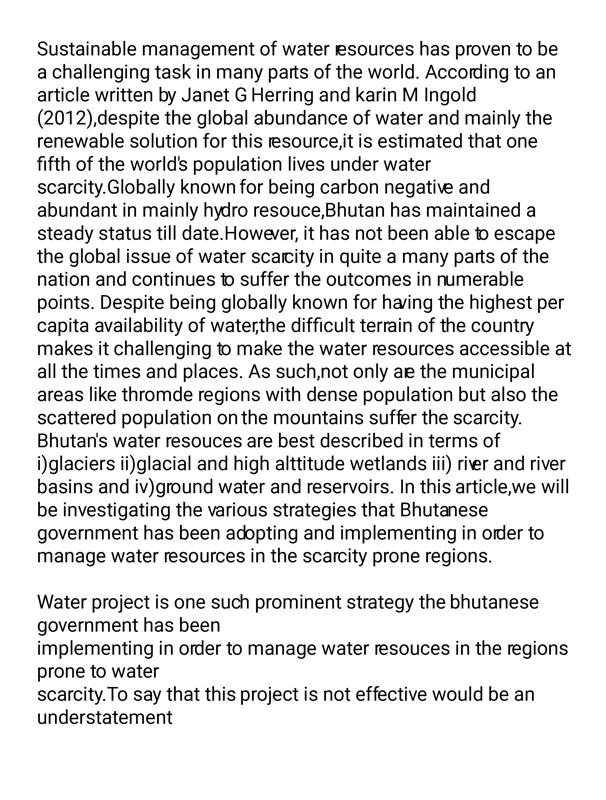 Sustainable management of water resources has proven to be a challenging task in many parts of the world. According to an article written by Janet G Herring and karin M Ingold (2012),despite the global abundance of water and mainly the renewable solution for this resource,it is estimated that one fifth of the world's population lives under water scarcity.Globally known for being carbon negative and abundant in mainly hydro resouce,Bhutan has maintained a steady status till date.However, it has not been able to escape the global issue of water scarcity in quite a many parts of the nation and continues to suffer the outcomes in numerable points. Despite being globally known for having the highest per capita availability of water,the difficult terrain of the country makes it challenging to make the water resources accessible at all the times and places. As such,not only are the municipal areas like thromde regions with dense population but also the scattered population on the mountains suffer the scarcity. Bhutan's water resouces are best described in terms of i)glaciers ii)glacial and high alttitude wetlands iii) river and river basins and iv)ground water and reservoirs. In this article,we will be investigating the various strategies that Bhutanese government has been adopting and implementing in order to manage water resources in the scarcity prone regions.

Water project is one such prominent strategy the bhutanese government has been
implementing in order to manage water resouces in the regions prone to water
scarcity.To say that this project is not effective would be an understatement